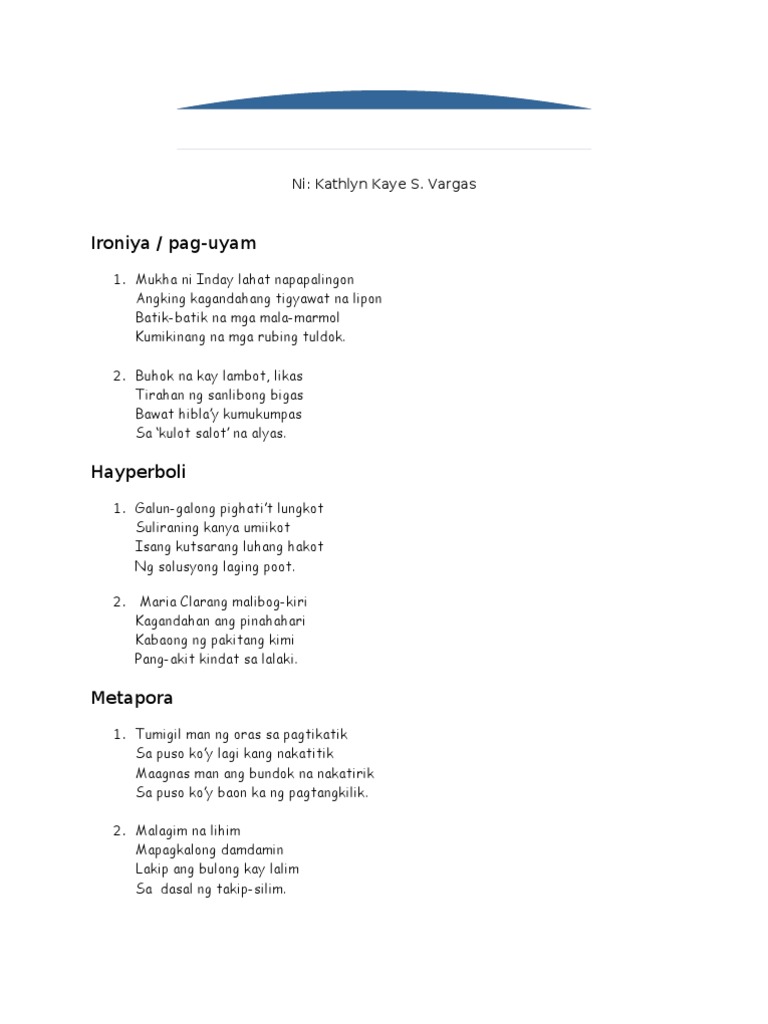 Ni: Kathlyn Kaye S. Vargas

Ironiya / pag-uyam

1. Mukha ni Inday lahat napapalingon
Angking kagandahang tigyawat na lipon
Batik-batik na mga mala-marmol
Kumikinang na mga rubing tuldok.

2. Buhok na kay lambot, likas
Tirahan ng sanlibong bigas
Bawat hibla'y kumukumpas
Sa 'kulot salot' na alyas.

Hayperboli

1. Galun-galong pighati't lungkot
Suliraning kanya umiikot
Isang kutsarang luhang hakot
Ng solusyong laging poot.

2. Maria Clarang malibog-kiri
Kagandahan ang pinahahari
Kabaong ng pakitang kimi
Pang-akit kindat sa lalaki.

Metapora

1. Tumigil man ng oras sa pagtikatik
Sa puso ko'y lagi kang nakatitik
Maagnas man ang bundok na nakatirik
Sa puso ko'y baon ka ng pagtangkilik.

2. Malagim na lihim
Mapagkalong damdamin
Lakip ang bulong kay lalim
Sa dasal ng takip-silim.